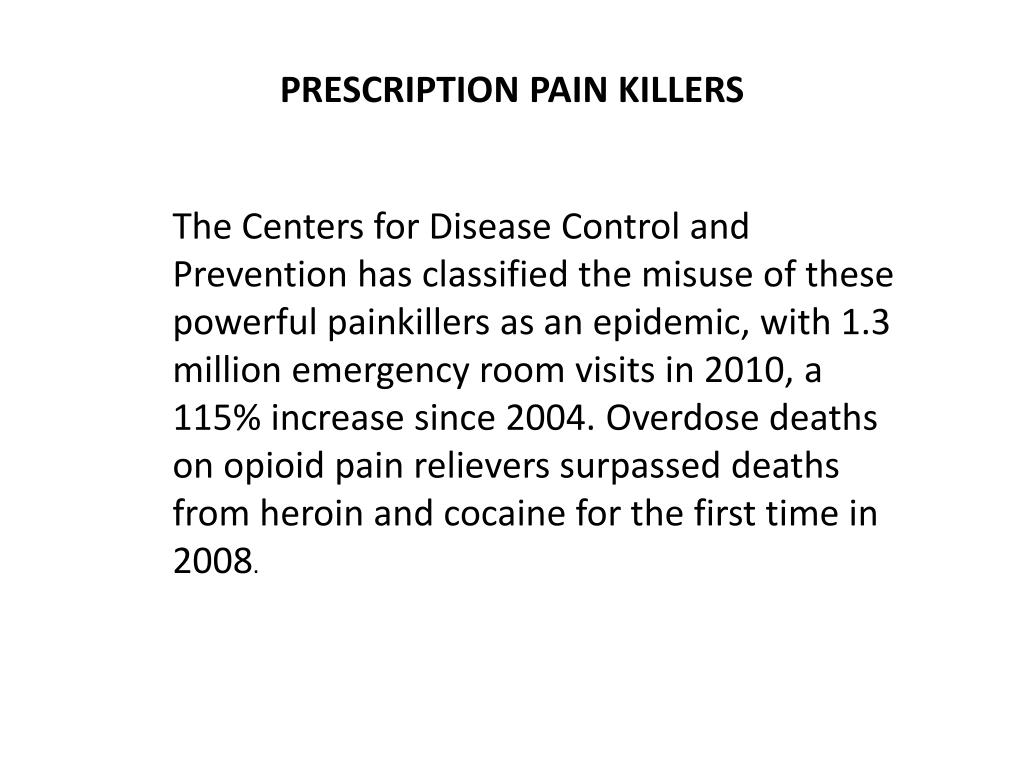 PRESCRIPTION PAIN KILLERS

The Centers for Disease Control and Prevention has classified the misuse of these powerful painkillers as an epidemic, with 1.3 million emergency room visits in 2010, a 115% increase since 2004. Overdose deaths on opioid pain relievers surpassed deaths from heroin and cocaine for the first time in 2008.